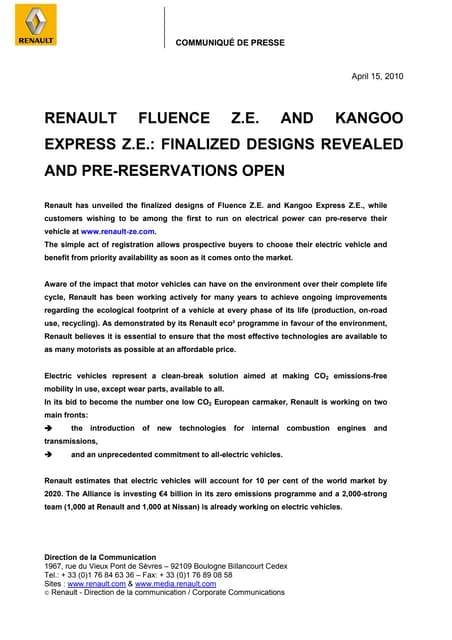 RENAULT

COMMUNIQUÉ DE PRESSE

April 15, 2010

RENAULT FLUENCE Z.E. AND KANGOO EXPRESS Z.E.: FINALIZED DESIGNS REVEALED AND PRE-RESERVATIONS OPEN

Renault has unveiled the finalized designs of Fluence Z.E. and Kangoo Express Z.E., while customers wishing to be among the first to run on electrical power can pre-reserve their vehicle at www.renault-ze.com.
The simple act of registration allows prospective buyers to choose their electric vehicle and benefit from priority availability as soon as it comes onto the market.

Aware of the impact that motor vehicles can have on the environment over their complete life cycle, Renault has been working actively for many years to achieve ongoing improvements regarding the ecological footprint of a vehicle at every phase of its life (production, on-road use, recycling). As demonstrated by its Renault eco² programme in favour of the environment, Renault believes it is essential to ensure that the most effective technologies are available to as many motorists as possible at an affordable price.

Electric vehicles represent a clean-break solution aimed at making $CO_2$ emissions-free mobility in use, except wear parts, available to all.
In its bid to become the number one low $CO_2$ European carmaker, Renault is working on two main fronts:
➔ the introduction of new technologies for internal combustion engines and transmissions,
➔ and an unprecedented commitment to all-electric vehicles.

Renault estimates that electric vehicles will account for 10 per cent of the world market by 2020. The Alliance is investing €4 billion in its zero emissions programme and a 2,000-strong team (1,000 at Renault and 1,000 at Nissan) is already working on electric vehicles.

Direction de la Communication
1967, rue du Vieux Pont de Sèvres – 92109 Boulogne Billancourt Cedex
Tel.: + 33 (0)1 76 84 63 36 – Fax: + 33 (0)1 76 89 08 58
Sites : www.renault.com & www.media.renault.com
© Renault - Direction de la communication / Corporate Communications